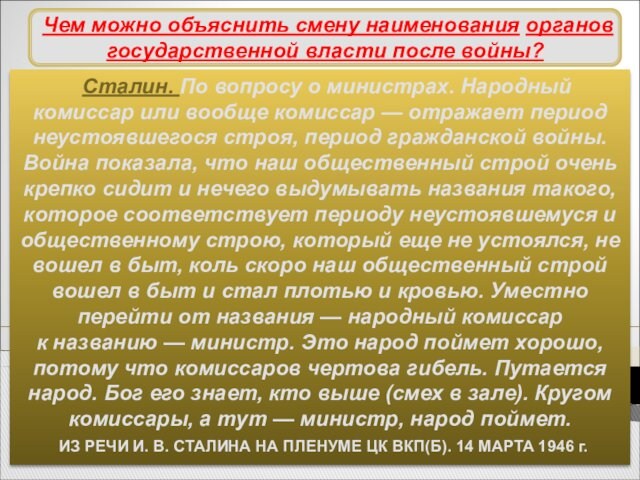 Чем можно объяснить смену наименования органов государственной власти после войны?

Сталин. По вопросу о министрах. Народный комиссар или вообще комиссар — отражает период неустоявшегося строя, период гражданской войны. Война показала, что наш общественный строй очень крепко сидит и нечего выдумывать названия такого, которое соответствует периоду неустоявшемуся и общественному строю, который еще не устоялся, не вошел в быт, коль скоро наш общественный строй вошел в быт и стал плотью и кровью. Уместно перейти от названия — народный комиссар к названию — министр. Это народ поймет хорошо, потому что комиссаров чертова гибель. Путается народ. Бог его знает, кто выше (смех в зале). Кругом комиссары, а тут — министр, народ поймет.

ИЗ РЕЧИ И. В. СТАЛИНА НА ПЛЕНУМЕ ЦК ВКП(Б). 14 МАРТА 1946 г.